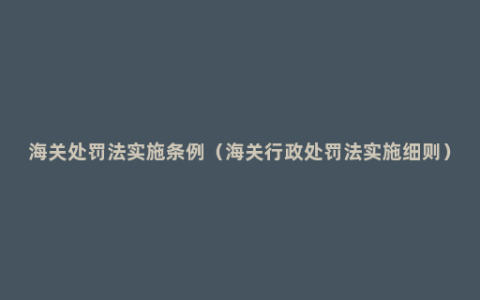 海关处罚法实施条例（海关行政处罚法实施细则）